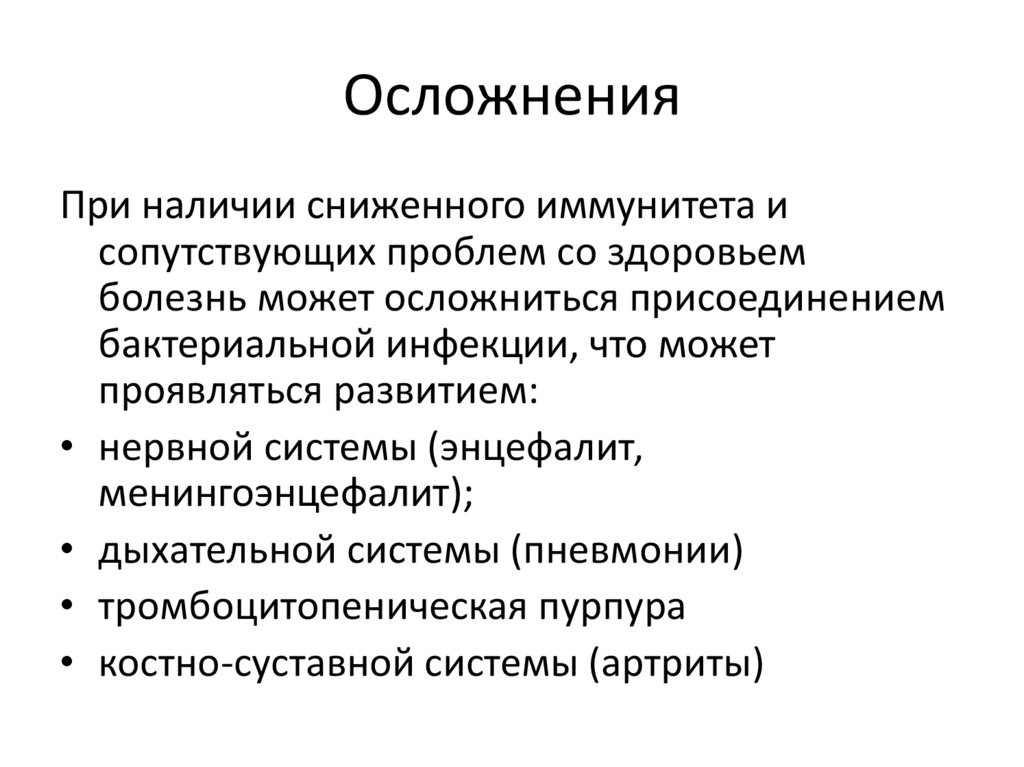 Осложнения

При наличии сниженного иммунитета и сопутствующих проблем со здоровьем болезнь может осложниться присоединением бактериальной инфекции, что может проявляться развитием:

• нервной системы (энцефалит, менингоэнцефалит);
• дыхательной системы (пневмонии)
• тромбоцитопеническая пурпура
• костно-суставной системы (артриты)